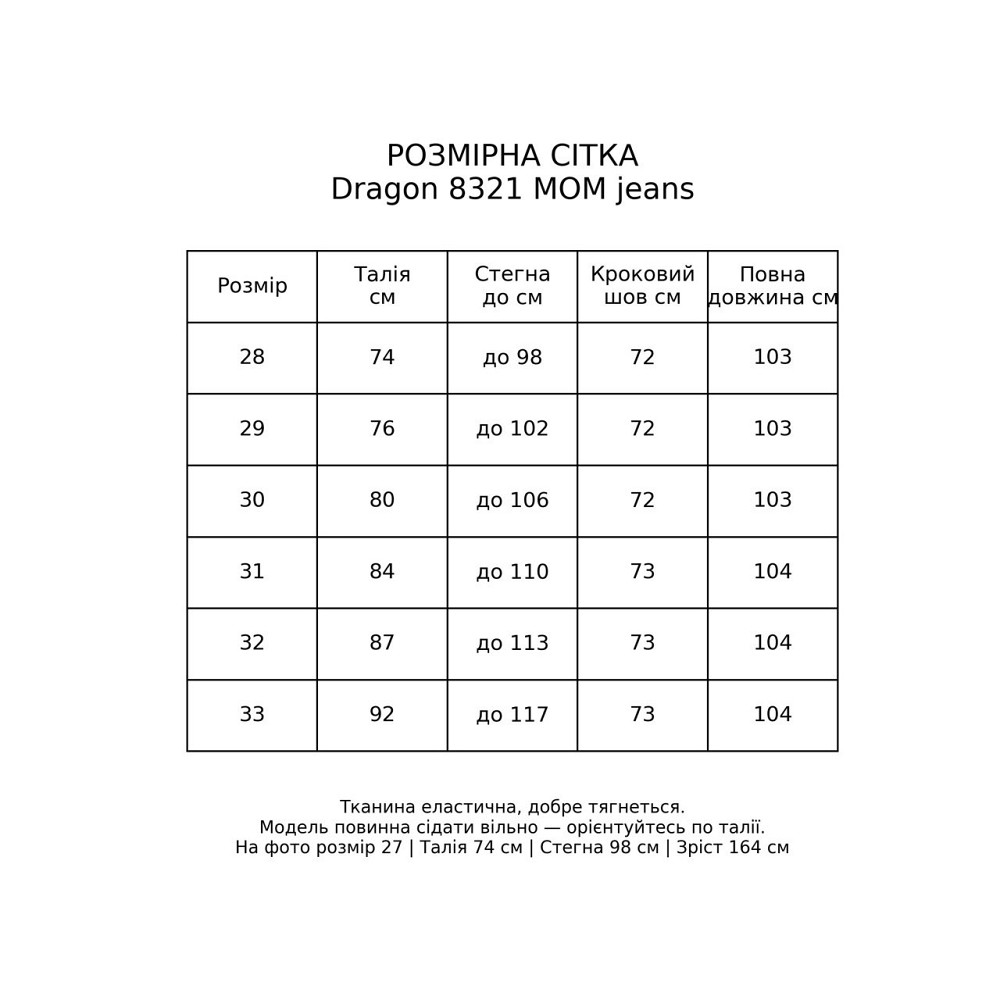 РОЗМІРНА СІТКА
Dragon 8321 MOM jeans

| Розмір | Талія см | Стегна до см | Кроковий шов см | Повна довжина см |
|---|---|---|---|---|
| 28 | 74 | до 98 | 72 | 103 |
| 29 | 76 | до 102 | 72 | 103 |
| 30 | 80 | до 106 | 72 | 103 |
| 31 | 84 | до 110 | 73 | 104 |
| 32 | 87 | до 113 | 73 | 104 |
| 33 | 92 | до 117 | 73 | 104 |

Тканина еластична, добре тягнеться.
Модель повинна сідати вільно — орієнтуйтесь по талії.
На фото розмір 27 | Талія 74 см | Стегна 98 см | Зріст 164 см